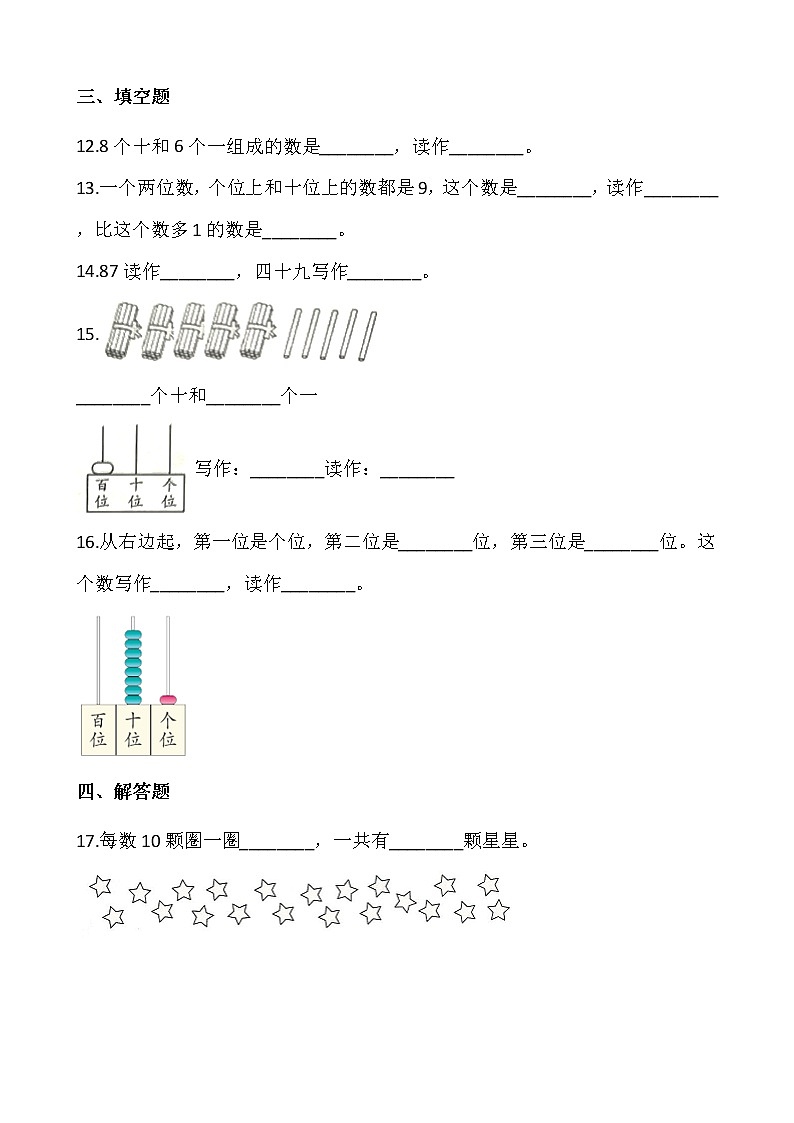 三、填空题

12.8 个十和 6 个一组成的数是________，读作________。

13.一个两位数，个位上和十位上的数都是 9，这个数是________，读作________，比这个数多 1 的数是________。

14.87 读作________，四十九写作________。

15.

________个十和________个一

百位 十位 个位 写作：________读作：________

16.从右边起，第一位是个位，第二位是________位，第三位是________位。这个数写作________，读作________。

百位 十位 个位

四、解答题

17.每数 10 颗圈一圈________，一共有________颗星星。